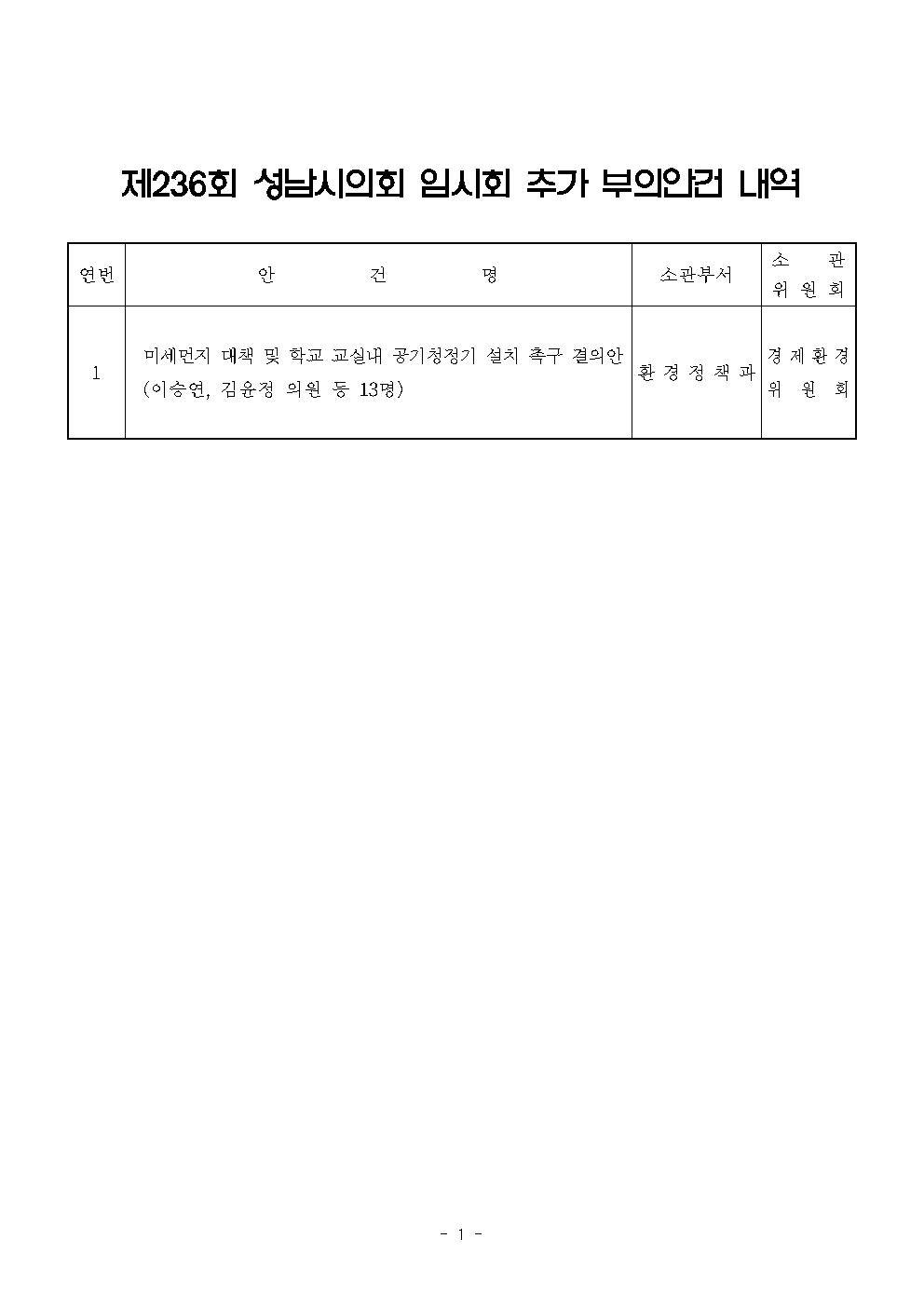 제236회 성남시의회 임시회 추가 부의안건 내역

| 연번 | 안 건 명 | 소관부서 | 소 관 위 원 회 |
|---|---|---|---|
| 1 | 미세먼지 대책 및 학교 교실내 공기청정기 설치 촉구 결의안 (이승연, 김윤정 의원 등 13명) | 환 경 정 책 과 | 경 제 환 경 위 원 회 |

- 1 -